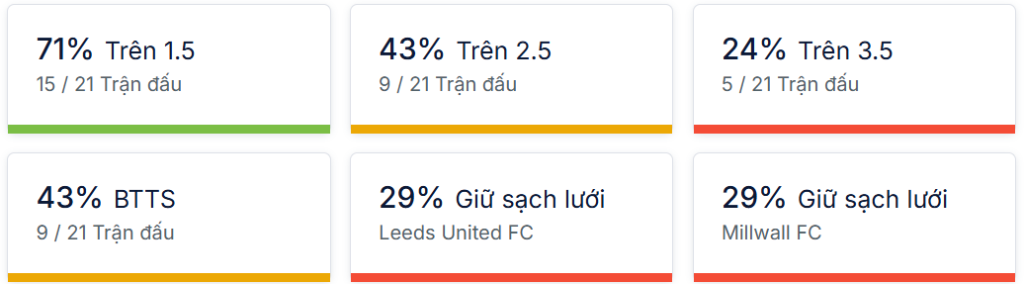 71% Trên 1.5
15 / 21 Trận đấu

43% Trên 2.5
9 / 21 Trận đấu

24% Trên 3.5
5 / 21 Trận đấu

43% BTTS
9 / 21 Trận đấu

29% Giữ sạch lưới
Leeds United FC

29% Giữ sạch lưới
Millwall FC